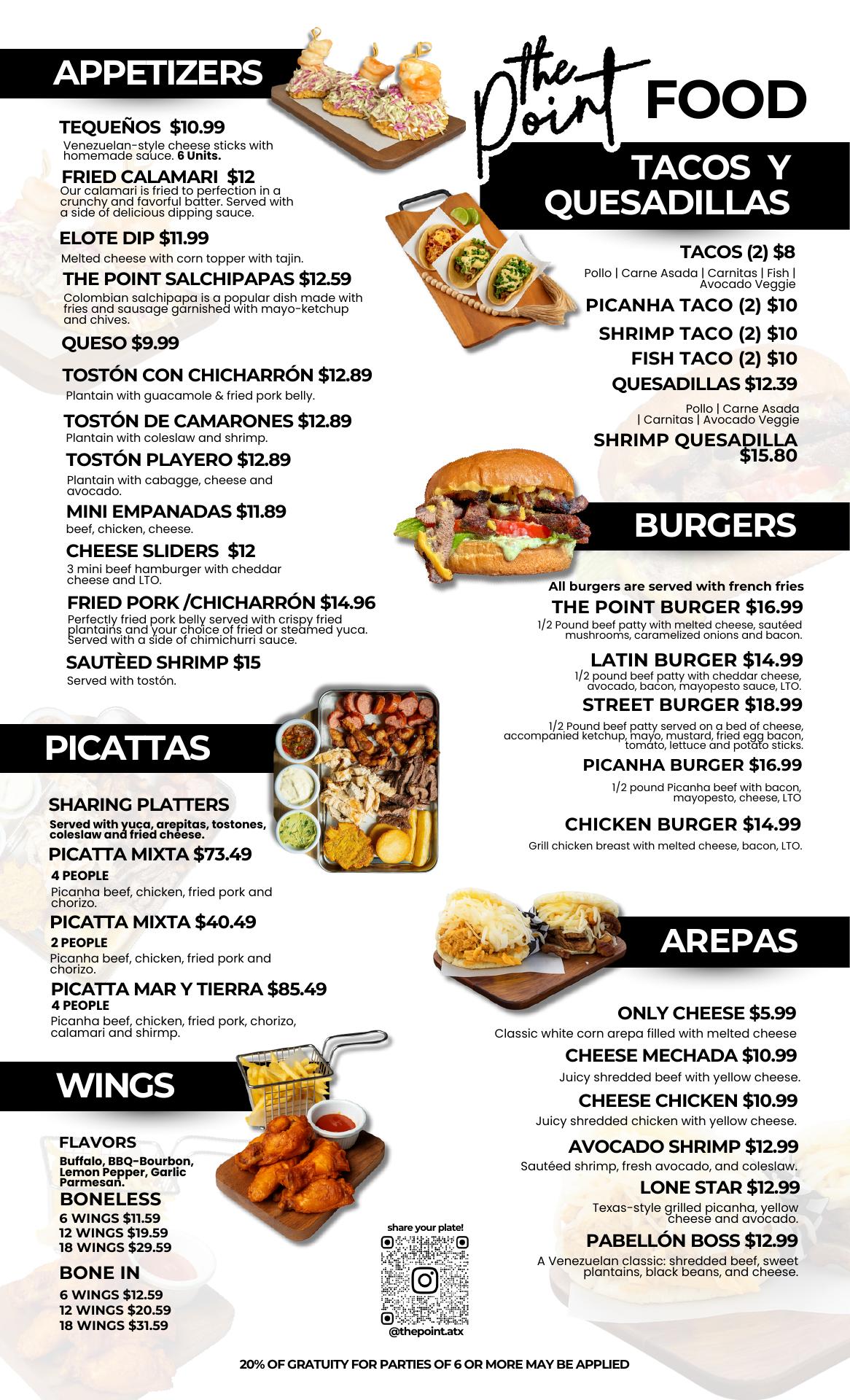 APPETIZERS

TEQUEÑOS $10.99
Venezuelan-style cheese sticks with homemade sauce. 6 Units.

FRIED CALAMARI $12
Our calamari is fried to perfection in a crunchy and favorful batter. Served with a side of delicious dipping sauce.

ELOTE DIP $11.99
Melted cheese with corn topper with tajin.

THE POINT SALCHIPAPAS $12.59
Colombian salchipapa is a popular dish made with fries and sausage garnished with mayo-ketchup and chives.

QUESO $9.99

TOSTÓN CON CHICHARRÓN $12.89
Plantain with guacamole & fried pork belly.

TOSTÓN DE CAMARONES $12.89
Plantain with coleslaw and shrimp.

TOSTÓN PLAYERO $12.89
Plantain with cabagge, cheese and avocado.

MINI EMPANADAS $11.89
beef, chicken, cheese.

CHEESE SLIDERS $12
3 mini beef hamburger with cheddar cheese and LTO.

FRIED PORK /CHICHARRÓN $14.96
Perfectly fried pork belly served with crispy fried plantains and your choice of fried or steamed yuca. Served with a side of chimichurri sauce.

SAUTÈED SHRIMP $15
Served with tostón.

PICATTAS

SHARING PLATTERS
Served with yuca, arepitas, tostones, coleslaw and fried cheese.

PICATTA MIXTA $73.49
4 PEOPLE
Picanha beef, chicken, fried pork and chorizo.

PICATTA MIXTA $40.49
2 PEOPLE
Picanha beef, chicken, fried pork and chorizo.

PICATTA MAR Y TIERRA $85.49
4 PEOPLE
Picanha beef, chicken, fried pork, chorizo, calamari and shirmp.

WINGS

FLAVORS
Buffalo, BBQ-Bourbon, Lemon Pepper, Garlic Parmesan.

BONELESS
6 WINGS $11.59
12 WINGS $19.59
18 WINGS $29.59

BONE IN
6 WINGS $12.59
12 WINGS $20.59
18 WINGS $31.59

the Point FOOD

TACOS Y QUESADILLAS

TACOS (2) $8
Pollo | Carne Asada | Carnitas | Fish | Avocado Veggie

PICANHA TACO (2) $10

SHRIMP TACO (2) $10

FISH TACO (2) $10

QUESADILLAS $12.39
Pollo | Carne Asada | Carnitas | Avocado Veggie

SHRIMP QUESADILLA $15.80

BURGERS

All burgers are served with french fries

THE POINT BURGER $16.99
1/2 Pound beef patty with melted cheese, sautéed mushrooms, caramelized onions and bacon.

LATIN BURGER $14.99
1/2 pound beef patty with cheddar cheese, avocado, bacon, mayopesto sauce, LTO.

STREET BURGER $18.99
1/2 Pound beef patty served on a bed of cheese, accompanied ketchup, mayo, mustard, fried egg bacon, tomato, lettuce and potato sticks.

PICANHA BURGER $16.99
1/2 pound Picanha beef with bacon, mayopesto, cheese, LTO

CHICKEN BURGER $14.99
Grill chicken breast with melted cheese, bacon, LTO.

AREPAS

ONLY CHEESE $5.99
Classic white corn arepa filled with melted cheese

CHEESE MECHADA $10.99
Juicy shredded beef with yellow cheese.

CHEESE CHICKEN $10.99
Juicy shredded chicken with yellow cheese.

AVOCADO SHRIMP $12.99
Sautéed shrimp, fresh avocado, and coleslaw.

LONE STAR $12.99
Texas-style grilled picanha, yellow cheese and avocado.

PABELLÓN BOSS $12.99
A Venezuelan classic: shredded beef, sweet plantains, black beans, and cheese.

share your plate!
@thepoint.atx

20% OF GRATUITY FOR PARTIES OF 6 OR MORE MAY BE APPLIED